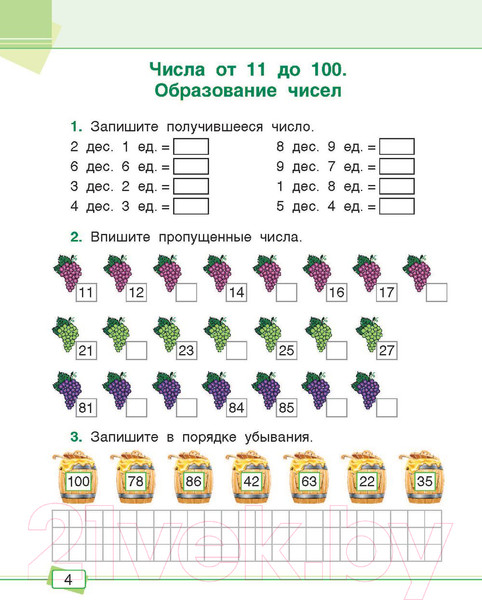 Числа от 11 до 100.
Образование чисел

1. Запишите получившееся число.

2 дес. 1 ед. =
6 дес. 6 ед. =
3 дес. 2 ед. =
4 дес. 3 ед. =

8 дес. 9 ед. =
9 дес. 7 ед. =
1 дес. 8 ед. =
5 дес. 4 ед. =

2. Впишите пропущенные числа.

11 12 14 16 17

21 23 25 27

81 84 85

3. Запишите в порядке убывания.

100 78 86 42 63 22 35

21vek.by

4